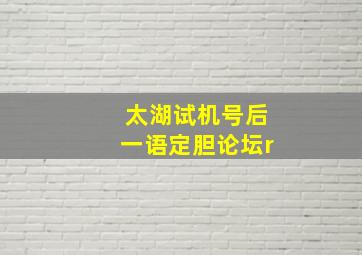 太湖试机号后
一语定胆论坛r